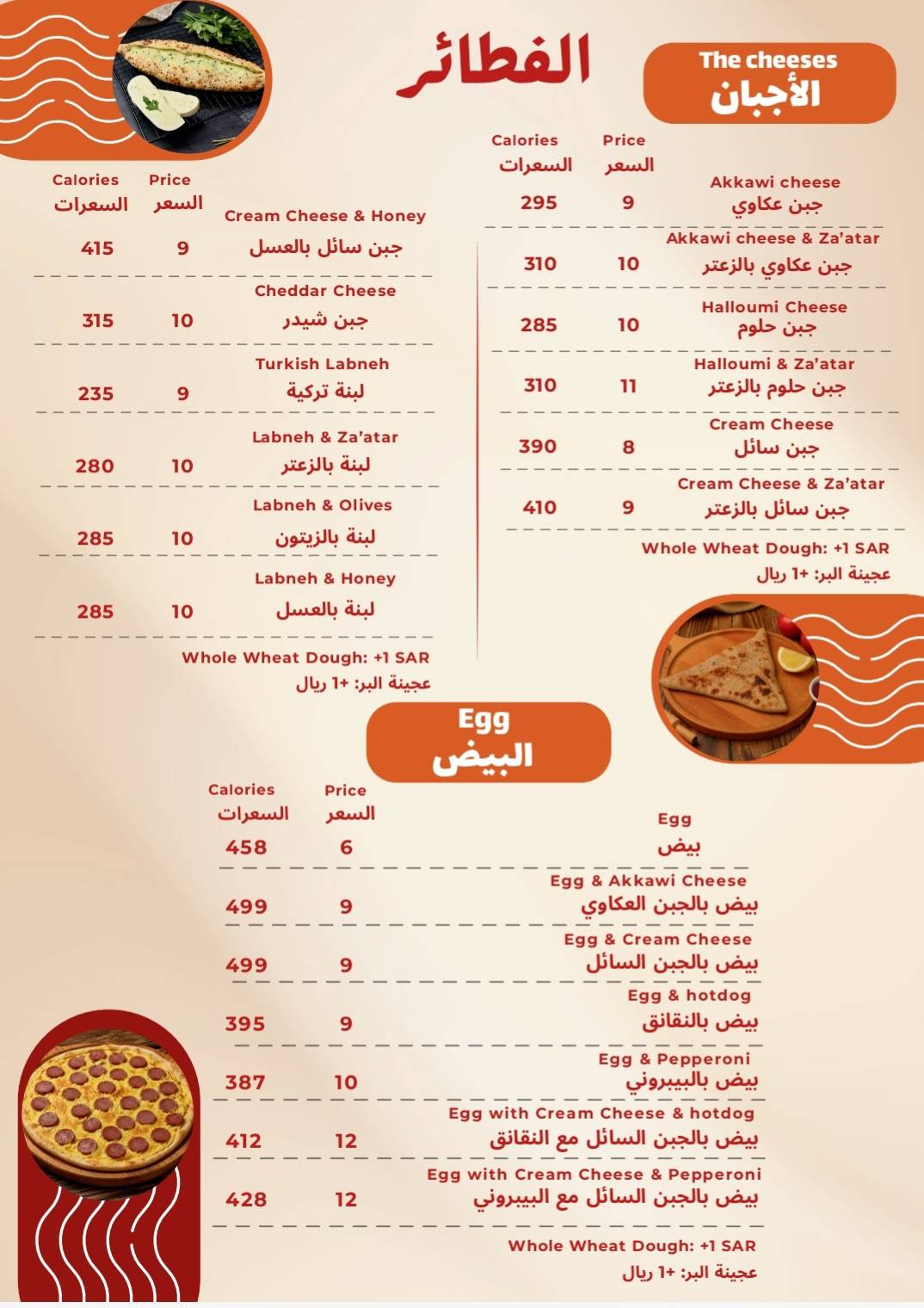 الفطائر

The cheeses
الأجبان

| Calories السعرات | Price السعر | |
|---|---|---|
| 295 | 9 | Akkawi cheese جبن عكاوي |
| 310 | 10 | Akkawi cheese & Za'atar جبن عكاوي بالزعتر |
| 285 | 10 | Halloumi Cheese جبن حلوم |
| 310 | 11 | Halloumi & Za'atar جبن حلوم بالزعتر |
| 390 | 8 | Cream Cheese جبن سائل |
| 410 | 9 | Cream Cheese & Za'atar جبن سائل بالزعتر |

Whole Wheat Dough: +1 SAR
عجينة البر: +1 ريال

| Calories السعرات | Price السعر | |
|---|---|---|
| 415 | 9 | Cream Cheese & Honey جبن سائل بالعسل |
| 315 | 10 | Cheddar Cheese جبن شيدر |
| 235 | 9 | Turkish Labneh لبنة تركية |
| 280 | 10 | Labneh & Za'atar لبنة بالزعتر |
| 285 | 10 | Labneh & Olives لبنة بالزيتون |
| 285 | 10 | Labneh & Honey لبنة بالعسل |

Whole Wheat Dough: +1 SAR
عجينة البر: +1 ريال

Egg
البيض

| Calories السعرات | Price السعر | |
|---|---|---|
| 458 | 6 | Egg بيض |
| 499 | 9 | Egg & Akkawi Cheese بيض بالجبن العكاوي |
| 499 | 9 | Egg & Cream Cheese بيض بالجبن السائل |
| 395 | 9 | Egg & hotdog بيض بالنقانق |
| 387 | 10 | Egg & Pepperoni بيض بالبيبروني |
| 412 | 12 | Egg with Cream Cheese & hotdog بيض بالجبن السائل مع النقانق |
| 428 | 12 | Egg with Cream Cheese & Pepperoni بيض بالجبن السائل مع البيبروني |

Whole Wheat Dough: +1 SAR
عجينة البر: +1 ريال